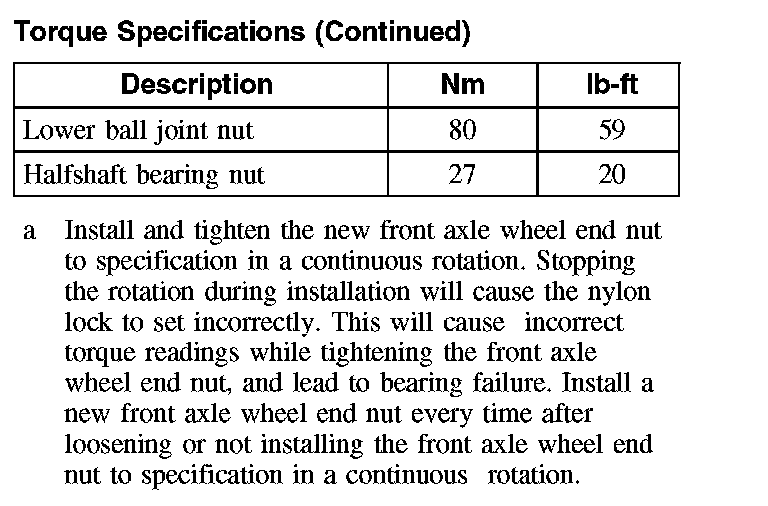 Torque Specifications (Continued)

| Description | Nm | lb-ft |
|---|---|---|
| Lower ball joint nut | 80 | 59 |
| Halfshaft bearing nut | 27 | 20 |

a Install and tighten the new front axle wheel end nut to specification in a continuous rotation. Stopping the rotation during installation will cause the nylon lock to set incorrectly. This will cause incorrect torque readings while tightening the front axle wheel end nut, and lead to bearing failure. Install a new front axle wheel end nut every time after loosening or not installing the front axle wheel end nut to specification in a continuous rotation.